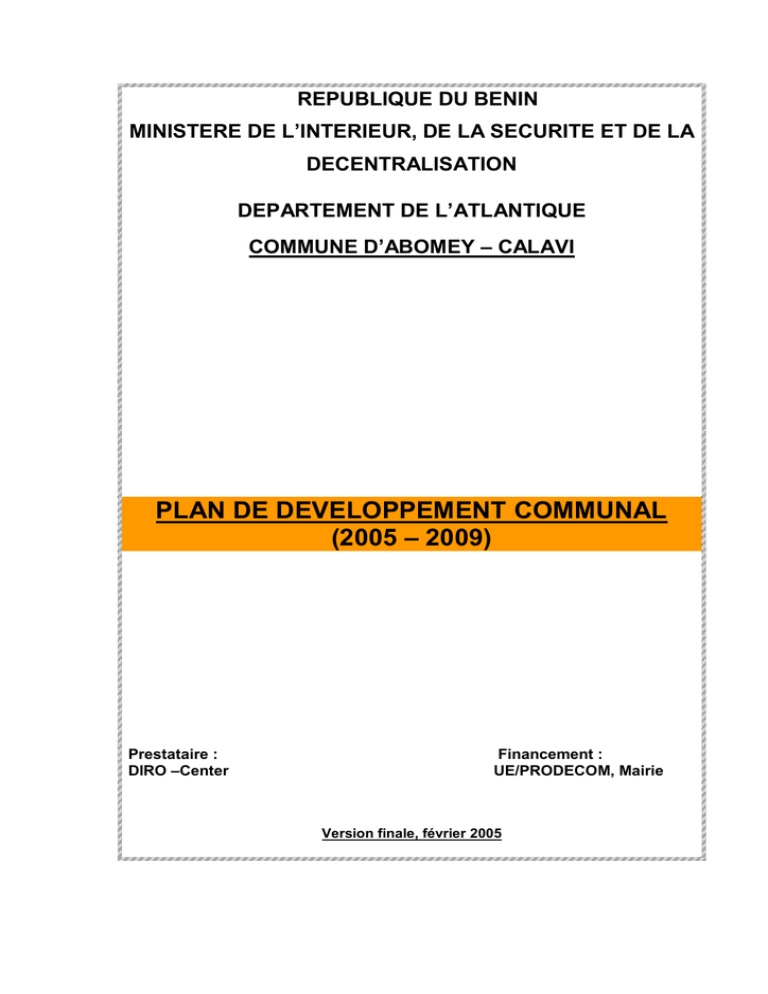 REPUBLIQUE DU BENIN

MINISTERE DE L'INTERIEUR, DE LA SECURITE ET DE LA DECENTRALISATION

DEPARTEMENT DE L'ATLANTIQUE

COMMUNE D'ABOMEY – CALAVI

PLAN DE DEVELOPPEMENT COMMUNAL
(2005 – 2009)

Prestataire :
DIRO –Center

Financement :
UE/PRODECOM, Mairie

Version finale, février 2005